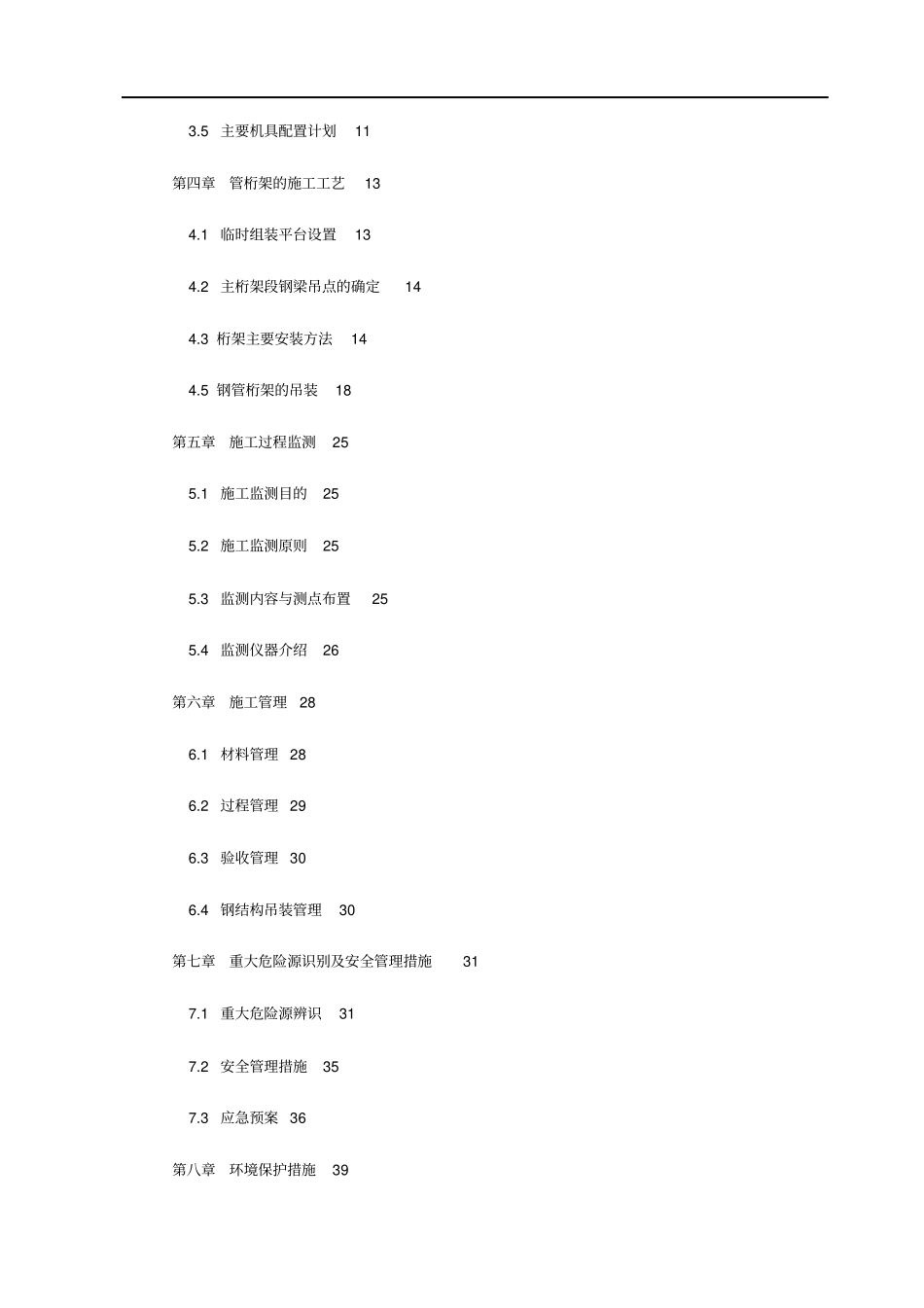 3.5 主要机具配置计划 11

第四章 管桁架的施工工艺 13

4.1 临时组装平台设置 13

4.2 主桁架段钢梁吊点的确定 14

4.3 桁架主要安装方法 14

4.5 钢管桁架的吊装 18

第五章 施工过程监测 25

5.1 施工监测目的 25

5.2 施工监测原则 25

5.3 监测内容与测点布置 25

5.4 监测仪器介绍 26

第六章 施工管理 28

6.1 材料管理 28

6.2 过程管理 29

6.3 验收管理 30

6.4 钢结构吊装管理 30

第七章 重大危险源识别及安全管理措施 31

7.1 重大危险源辨识 31

7.2 安全管理措施 35

7.3 应急预案 36

第八章 环境保护措施 39